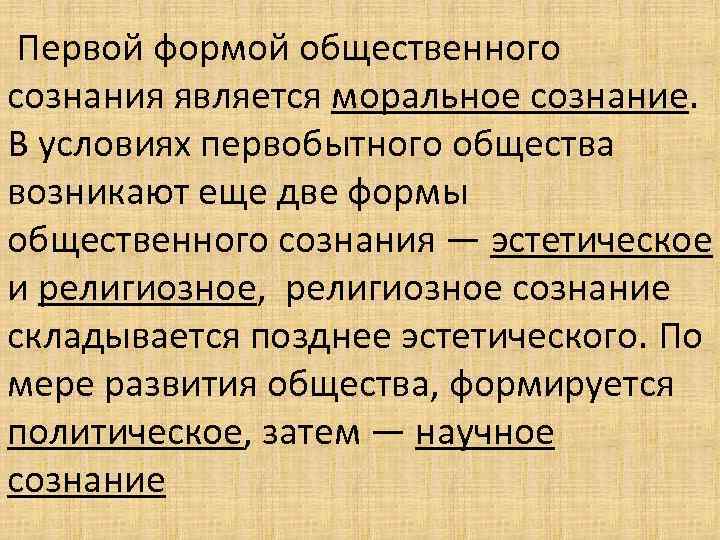 Первой формой общественного сознания является моральное сознание. В условиях первобытного общества возникают еще две формы общественного сознания — эстетическое и религиозное, религиозное сознание складывается позднее эстетического. По мере развития общества, формируется политическое, затем — научное сознание